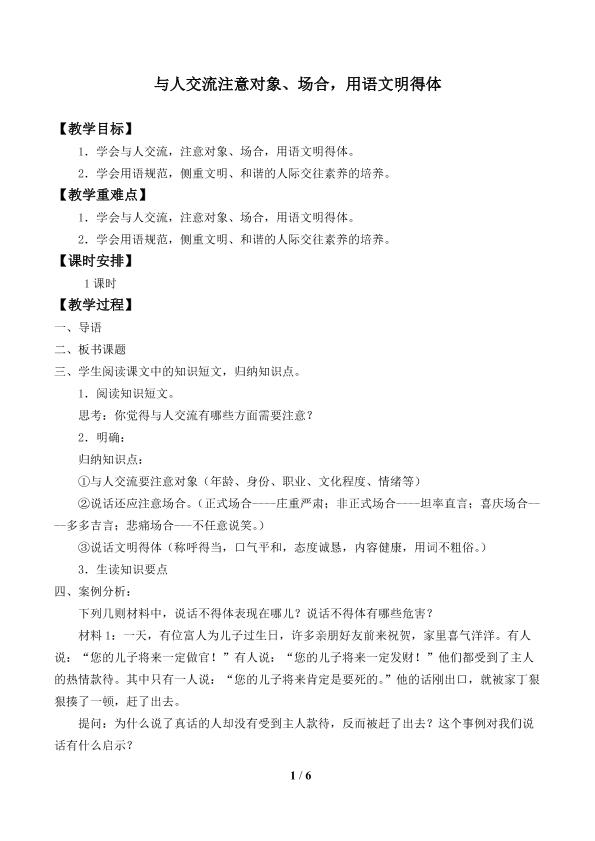 与人交流注意对象、场合，用语文明得体

【教学目标】

1．学会与人交流，注意对象、场合，用语文明得体。

2．学会用语规范，侧重文明、和谐的人际交往素养的培养。

【教学重难点】

1．学会与人交流，注意对象、场合，用语文明得体。

2．学会用语规范，侧重文明、和谐的人际交往素养的培养。

【课时安排】

1课时

【教学过程】

一、导语

二、板书课题

三、学生阅读课文中的知识短文，归纳知识点。

1．阅读知识短文。

思考：你觉得与人交流有哪些方面需要注意？

2．明确：

归纳知识点：

①与人交流要注意对象（年龄、身份、职业、文化程度、情绪等）

②说话还应注意场合。（正式场合——庄重严肃；非正式场合——坦率直言；喜庆场合——多多吉言；悲痛场合——不任意说笑。）

③说话文明得体（称呼得当，口气平和，态度诚恳，内容健康，用词不粗俗。）

3．生读知识要点

四、案例分析：

下列几则材料中，说话不得体表现在哪儿？说话不得体有哪些危害？

材料1：一天，有位富人为儿子过生日，许多亲朋好友前来祝贺，家里喜气洋洋。有人说：“您的儿子将来一定做官！”有人说：“您的儿子将来一定发财！”他们都受到了主人的热情款待。其中只有一人说：“您的儿子将来肯定是要死的。”他的话刚出口，就被家丁狠狠揍了一顿，赶了出去。

提问：为什么说了真话的人却没有受到主人款待，反而被赶了出去？这个事例对我们说话有什么启示？

1 / 6